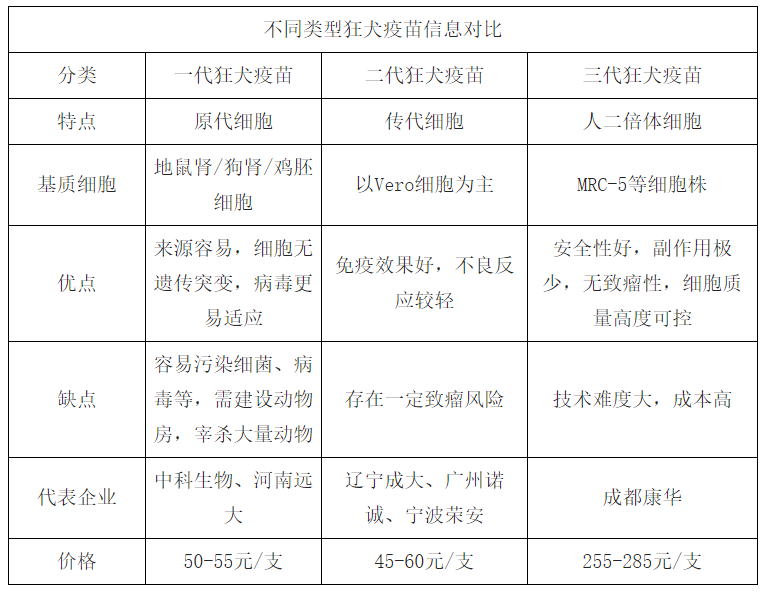 不同类型狂犬疫苗信息对比

| 分类 | 一代狂犬疫苗 | 二代狂犬疫苗 | 三代狂犬疫苗 |
|---|---|---|---|
| 特点 | 原代细胞 | 传代细胞 | 人二倍体细胞 |
| 基质细胞 | 地鼠肾/狗肾/鸡胚细胞 | 以Vero细胞为主 | MRC-5等细胞株 |
| 优点 | 来源容易，细胞无遗传突变，病毒更易适应 | 免疫效果好，不良反应较轻 | 安全性好，副作用极少，无致瘤性，细胞质量高度可控 |
| 缺点 | 容易污染细菌、病毒等，需建设动物房，宰杀大量动物 | 存在一定致瘤风险 | 技术难度大，成本高 |
| 代表企业 | 中科生物、河南远大 | 辽宁成大、广州诺诚、宁波荣安 | 成都康华 |
| 价格 | 50-55元/支 | 45-60元/支 | 255-285元/支 |